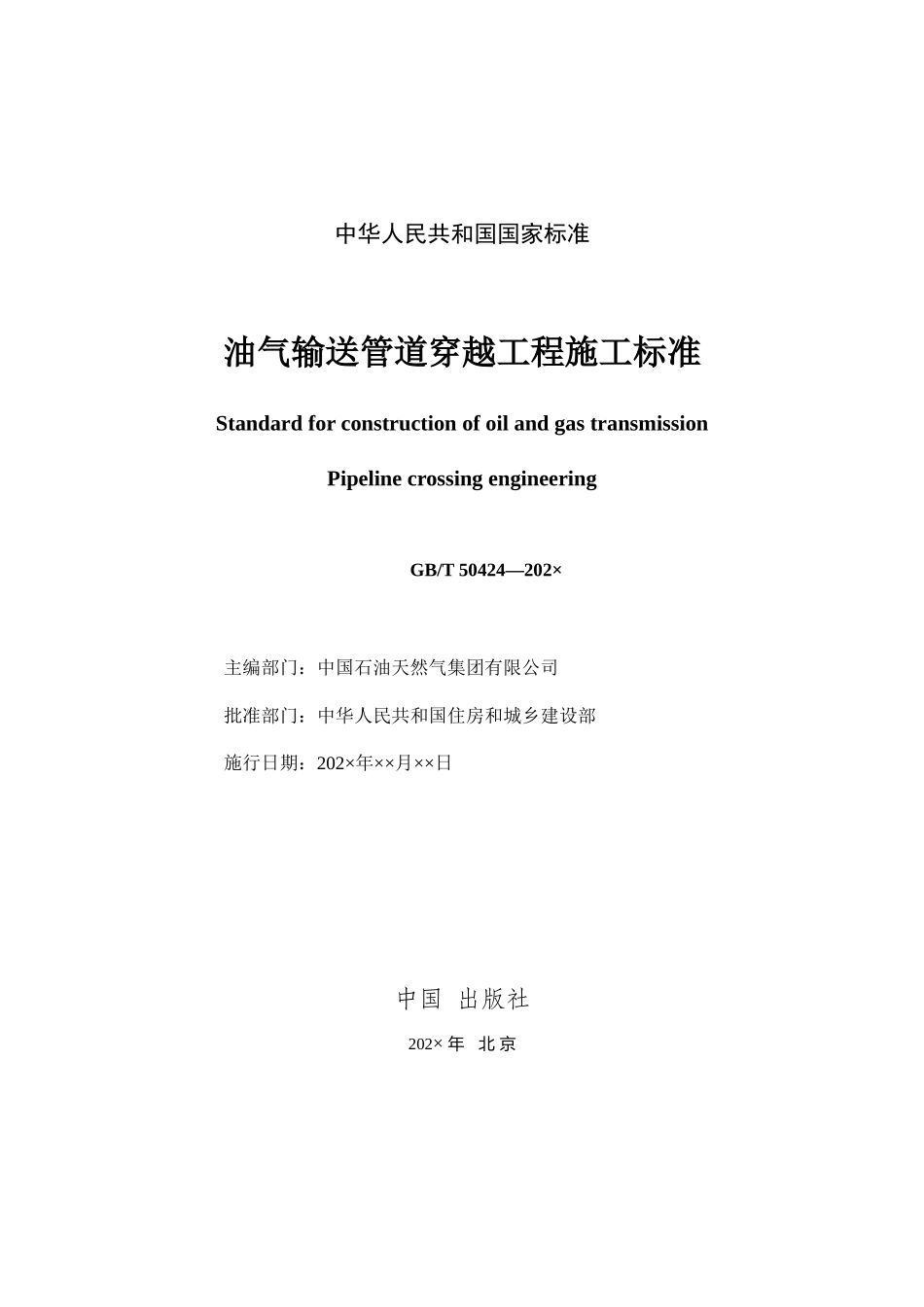 中华人民共和国国家标准

油气输送管道穿越工程施工标准

Standard for construction of oil and gas transmission

Pipeline crossing engineering

GB/T 50424—202×

主编部门：中国石油天然气集团有限公司

批准部门：中华人民共和国住房和城乡建设部

施行日期：202×年××月××日

中国 出版社

202× 年 北京